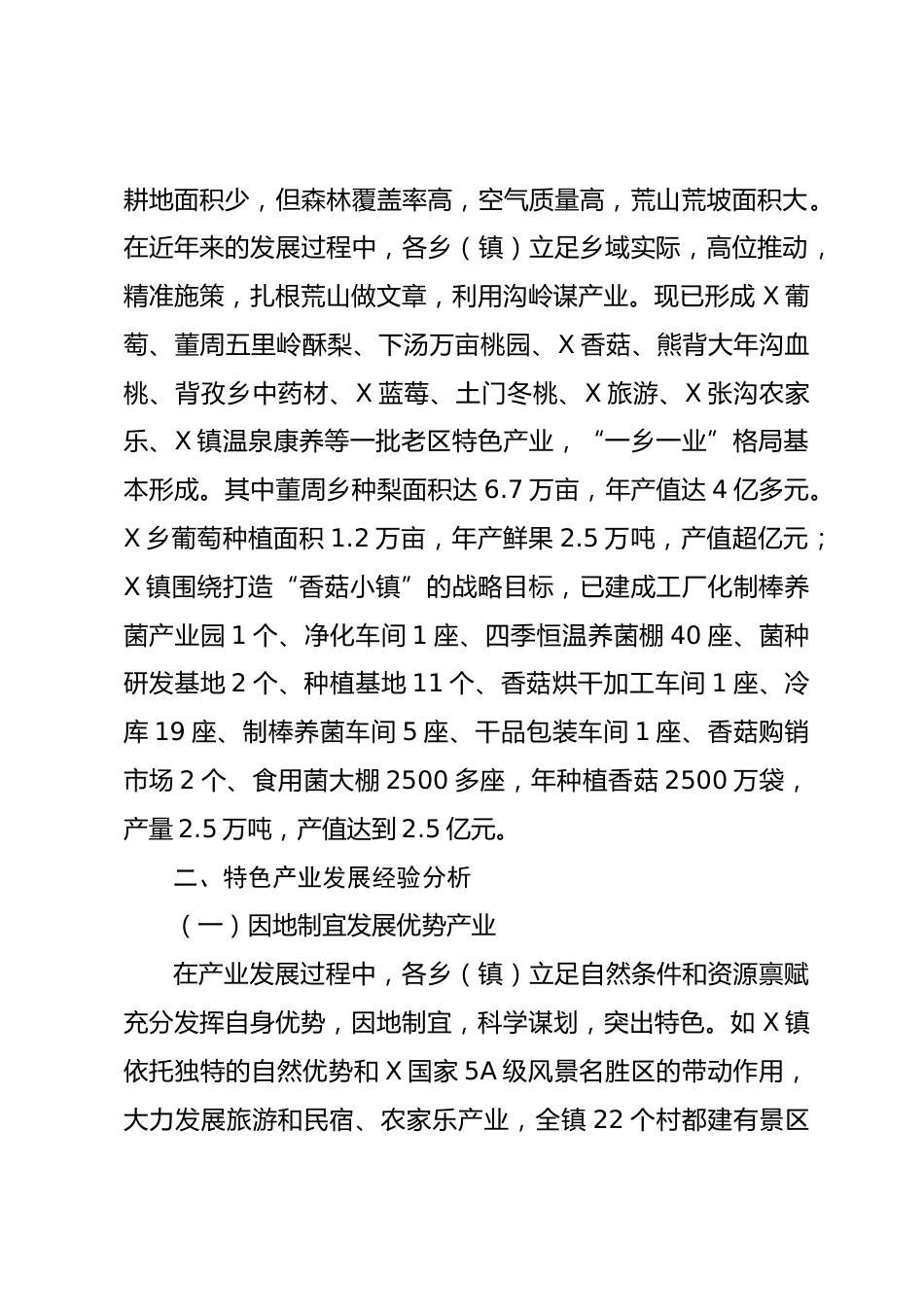 耕地面积少，但森林覆盖率高，空气质量高，荒山荒坡面积大。在近年来的发展过程中，各乡（镇）立足乡域实际，高位推动，精准施策，扎根荒山做文章，利用沟岭谋产业。现已形成 X 葡萄、董周五里岭酥梨、下汤万亩桃园、X 香菇、熊背大年沟血桃、背孜乡中药材、X 蓝莓、土门冬桃、X 旅游、X 张沟农家乐、X 镇温泉康养等一批老区特色产业，“一乡一业”格局基本形成。其中董周乡种梨面积达 6.7 万亩，年产值达 4 亿多元。X 乡葡萄种植面积 1.2 万亩，年产鲜果 2.5 万吨，产值超亿元；X 镇围绕打造“香菇小镇”的战略目标，已建成工厂化制棒养菌产业园 1 个、净化车间 1 座、四季恒温养菌棚 40 座、菌种研发基地 2 个、种植基地 11 个、香菇烘干加工车间 1 座、冷库 19 座、制棒养菌车间 5 座、干品包装车间 1 座、香菇购销市场 2 个、食用菌大棚 2500 多座，年种植香菇 2500 万袋，产量 2.5 万吨，产值达到 2.5 亿元。

二、特色产业发展经验分析

（一）因地制宜发展优势产业

在产业发展过程中，各乡（镇）立足自然条件和资源禀赋充分发挥自身优势，因地制宜，科学谋划，突出特色。如 X 镇依托独特的自然优势和 X 国家 5A 级风景名胜区的带动作用，大力发展旅游和民宿、农家乐产业，全镇 22 个村都建有景区